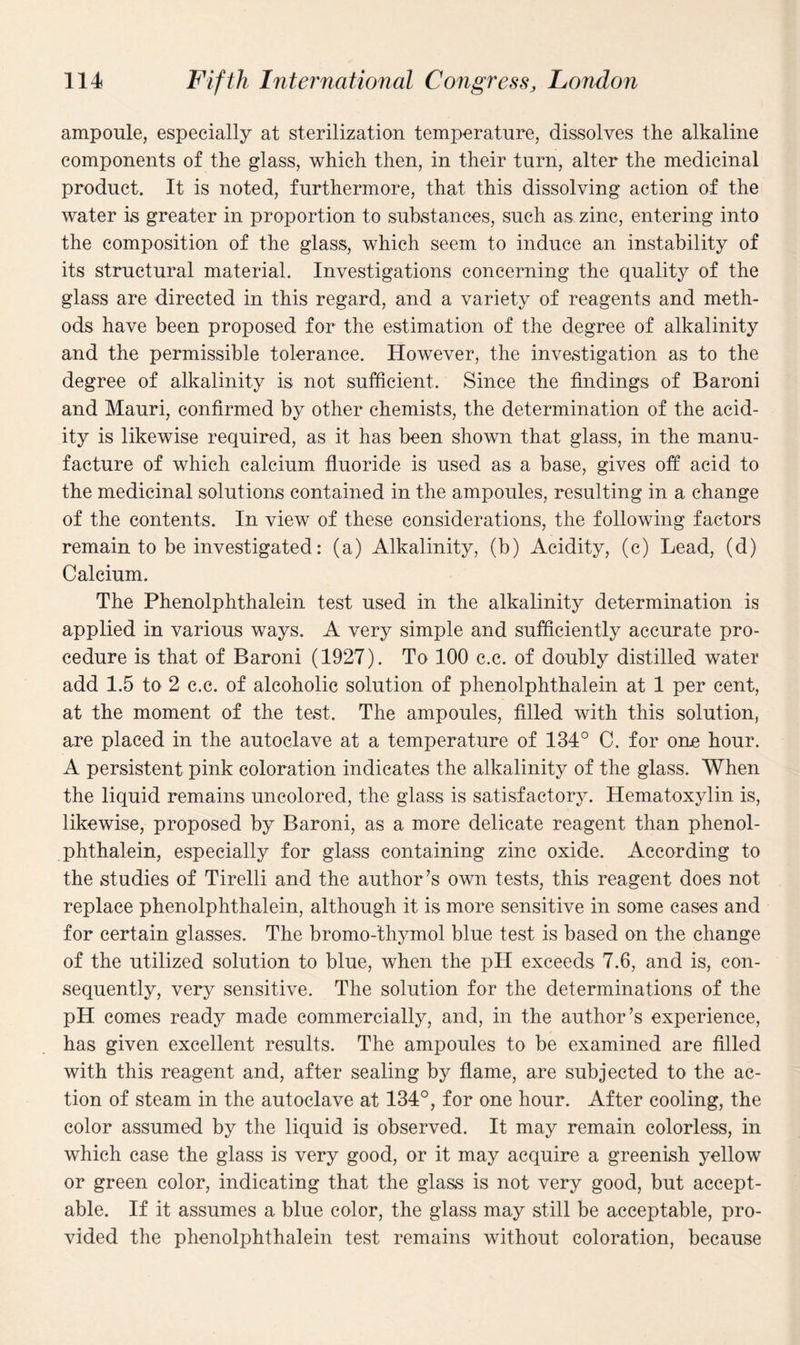 114 Fifth International Congress, London

ampoule, especially at sterilization temperature, dissolves the alkaline components of the glass, which then, in their turn, alter the medicinal product. It is noted, furthermore, that this dissolving action of the water is greater in proportion to substances, such as zinc, entering into the composition of the glass, which seem to induce an instability of its structural material. Investigations concerning the quality of the glass are directed in this regard, and a variety of reagents and methods have been proposed for the estimation of the degree of alkalinity and the permissible tolerance. However, the investigation as to the degree of alkalinity is not sufficient. Since the findings of Baroni and Mauri, confirmed by other chemists, the determination of the acidity is likewise required, as it has been shown that glass, in the manufacture of which calcium fluoride is used as a base, gives off acid to the medicinal solutions contained in the ampoules, resulting in a change of the contents. In view of these considerations, the following factors remain to be investigated: (a) Alkalinity, (b) Acidity, (c) Lead, (d) Calcium.

The Phenolphthalein test used in the alkalinity determination is applied in various ways. A very simple and sufficiently accurate procedure is that of Baroni (1927). To 100 c.c. of doubly distilled water add 1.5 to 2 c.c. of alcoholic solution of phenolphthalein at 1 per cent, at the moment of the test. The ampoules, filled with this solution, are placed in the autoclave at a temperature of 134° C. for one hour. A persistent pink coloration indicates the alkalinity of the glass. When the liquid remains uncolored, the glass is satisfactory. Hematoxylin is, likewise, proposed by Baroni, as a more delicate reagent than phenolphthalein, especially for glass containing zinc oxide. According to the studies of Tirelli and the author's own tests, this reagent does not replace phenolphthalein, although it is more sensitive in some cases and for certain glasses. The bromo-thymol blue test is based on the change of the utilized solution to blue, when the pH exceeds 7.6, and is, consequently, very sensitive. The solution for the determinations of the pH comes ready made commercially, and, in the author's experience, has given excellent results. The ampoules to be examined are filled with this reagent and, after sealing by flame, are subjected to the action of steam in the autoclave at 134°, for one hour. After cooling, the color assumed by the liquid is observed. It may remain colorless, in which case the glass is very good, or it may acquire a greenish yellow or green color, indicating that the glass is not very good, but acceptable. If it assumes a blue color, the glass may still be acceptable, provided the phenolphthalein test remains without coloration, because